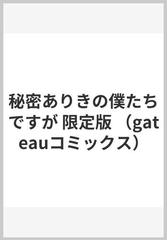 秘密ありきの僕たちですが 限定版 （gateauコミックス）